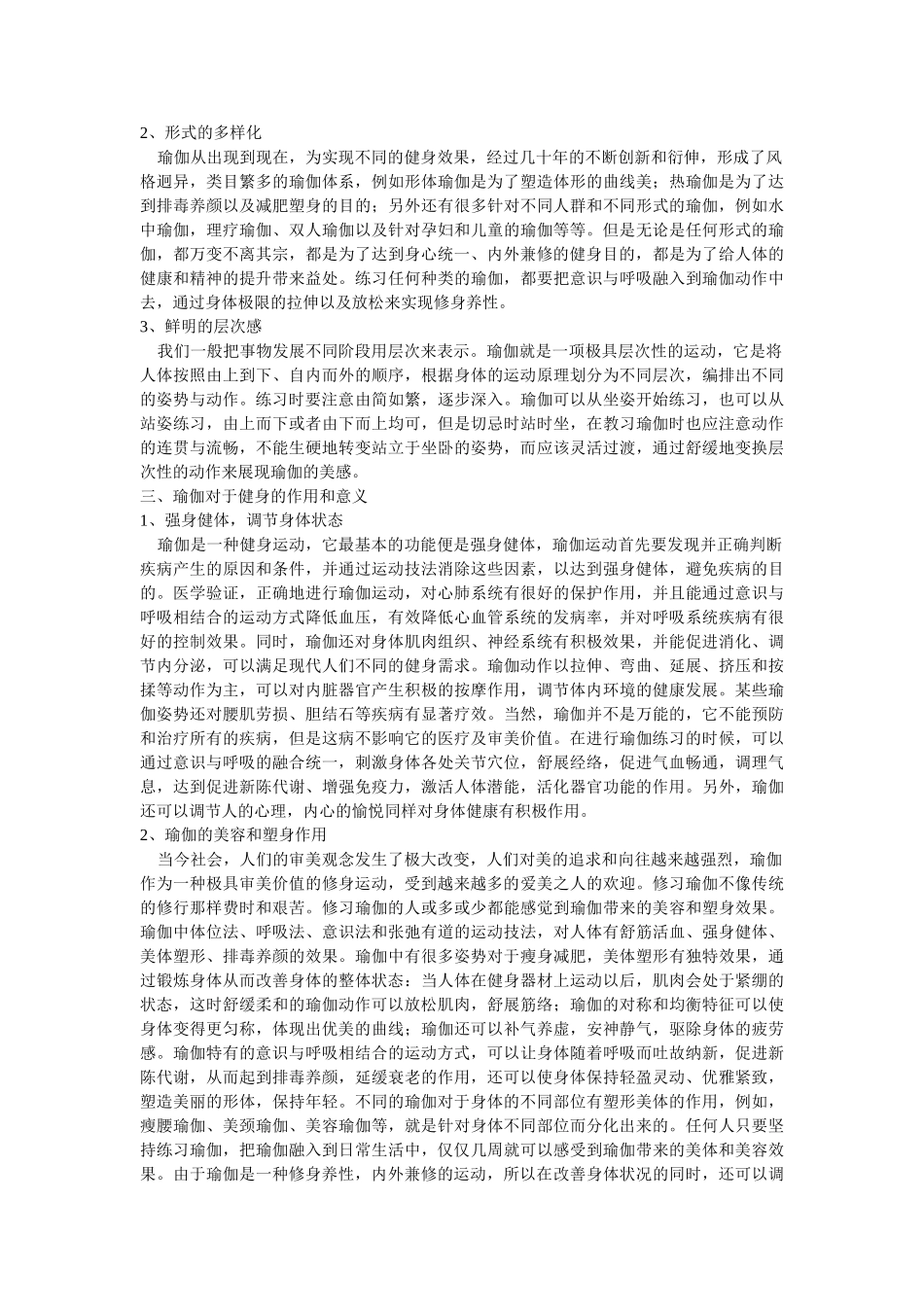 2、形式的多样化

瑜伽从出现到现在，为实现不同的健身效果，经过几十年的不断创新和衍伸，形成了风格迥异，类目繁多的瑜伽体系，例如形体瑜伽是为了塑造体形的曲线美；热瑜伽是为了达到排毒养颜以及减肥塑身的目的；另外还有很多针对不同人群和不同形式的瑜伽，例如水中瑜伽，理疗瑜伽、双人瑜伽以及针对孕妇和儿童的瑜伽等等。但是无论是任何形式的瑜伽，都万变不离其宗，都是为了达到身心统一、内外兼修的健身目的，都是为了给人体的健康和精神的提升带来益处。练习任何种类的瑜伽，都要把意识与呼吸融入到瑜伽动作中去，通过身体极限的拉伸以及放松来实现修身养性。

3、鲜明的层次感

我们一般把事物发展不同阶段用层次来表示。瑜伽就是一项极具层次性的运动，它是将人体按照由上到下、自内而外的顺序，根据身体的运动原理划分为不同层次，编排出不同的姿势与动作。练习时要注意由简如繁，逐步深入。瑜伽可以从坐姿开始练习，也可以从站姿练习，由上而下或者由下而上均可，但是切忌时站时坐，在教习瑜伽时也应注意动作的连贯与流畅，不能生硬地转变站立于坐卧的姿势，而应该灵活过渡，通过舒缓地变换层次性的动作来展现瑜伽的美感。

三、瑜伽对于健身的作用和意义

1、强身健体，调节身体状态

瑜伽是一种健身运动，它最基本的功能便是强身健体，瑜伽运动首先要发现并正确判断疾病产生的原因和条件，并通过运动技法消除这些因素，以达到强身健体，避免疾病的目的。医学验证，正确地进行瑜伽运动，对心肺系统有很好的保护作用，并且能通过意识与呼吸相结合的运动方式降低血压，有效降低心血管系统的发病率，并对呼吸系统疾病有很好的控制效果。同时，瑜伽还对身体肌肉组织、神经系统有积极效果，并能促进消化、调节内分泌，可以满足现代人们不同的健身需求。瑜伽动作以拉伸、弯曲、延展、挤压和按揉等动作为主，可以对内脏器官产生积极的按摩作用，调节体内环境的健康发展。某些瑜伽姿势还对腰肌劳损、胆结石等疾病有显著疗效。当然，瑜伽并不是万能的，它不能预防和治疗所有的疾病，但是这病不影响它的医疗及审美价值。在进行瑜伽练习的时候，可以通过意识与呼吸的融合统一，刺激身体各处关节穴位，舒展经络，促进气血畅通，调理气息，达到促进新陈代谢、增强免疫力，激活人体潜能，活化器官功能的作用。另外，瑜伽还可以调节人的心理，内心的愉悦同样对身体健康有积极作用。

2、瑜伽的美容和塑身作用

当今社会，人们的审美观念发生了极大改变，人们对美的追求和向往越来越强烈，瑜伽作为一种极具审美价值的修身运动，受到越来越多的爱美之人的欢迎。修习瑜伽不像传统的修行那样费时和艰苦。修习瑜伽的人或多或少都能感觉到瑜伽带来的美容和塑身效果。瑜伽中体位法、呼吸法、意识法和张弛有道的运动技法，对人体有舒筋活血、强身健体、美体塑形、排毒养颜的效果。瑜伽中有很多姿势对于瘦身减肥，美体塑形有独特效果，通过锻炼身体从而改善身体的整体状态；当人体在健身器材上运动以后，肌肉会处于紧绷的状态，这时舒缓柔和的瑜伽动作可以放松肌肉，舒展筋络；瑜伽的对称和均衡特征可以使身体变得更匀称，体现出优美的曲线；瑜伽还可以补气养虚，安神静气，驱除身体的疲劳感。瑜伽特有的意识与呼吸相结合的运动方式，可以让身体随着呼吸而吐故纳新，促进新陈代谢，从而起到排毒养颜，延缓衰老的作用，还可以使身体保持轻盈灵动、优雅紧致，塑造美丽的形体，保持年轻。不同的瑜伽对于身体的不同部位有塑形美体的作用，例如，瘦腰瑜伽、美颈瑜伽、美容瑜伽等，就是针对身体不同部位而分化出来的。任何人只要坚持练习瑜伽，把瑜伽融入到日常生活中，仅仅几周就可以感受到瑜伽带来的美体和美容效果。由于瑜伽是一种修身养性，内外兼修的运动，所以在改善身体状况的同时，还可以调